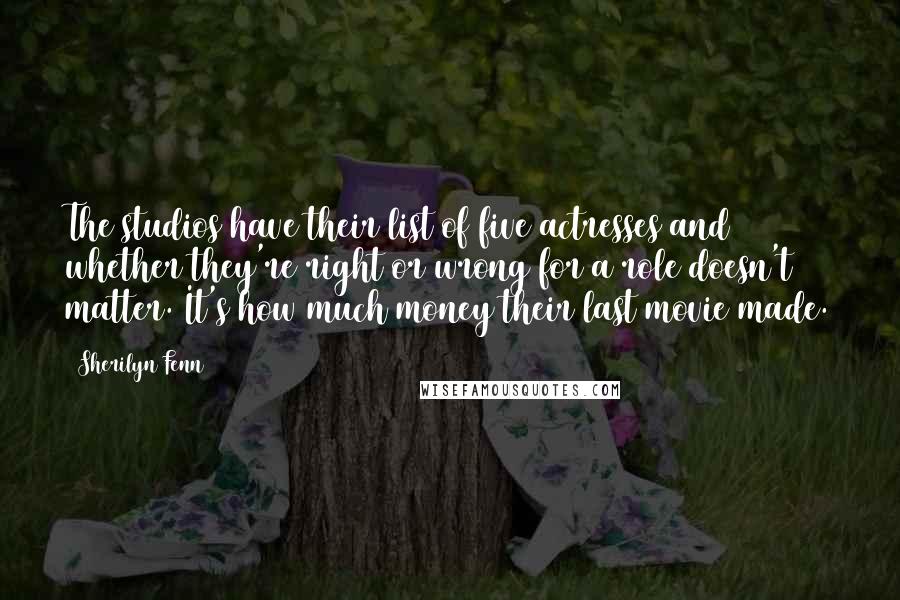 The studios have their list of five actresses and whether they're right or wrong for a role doesn't matter. It's how much money their last movie made.

Sherilyn Fenn

WISEFAMOUSQUOTES.COM